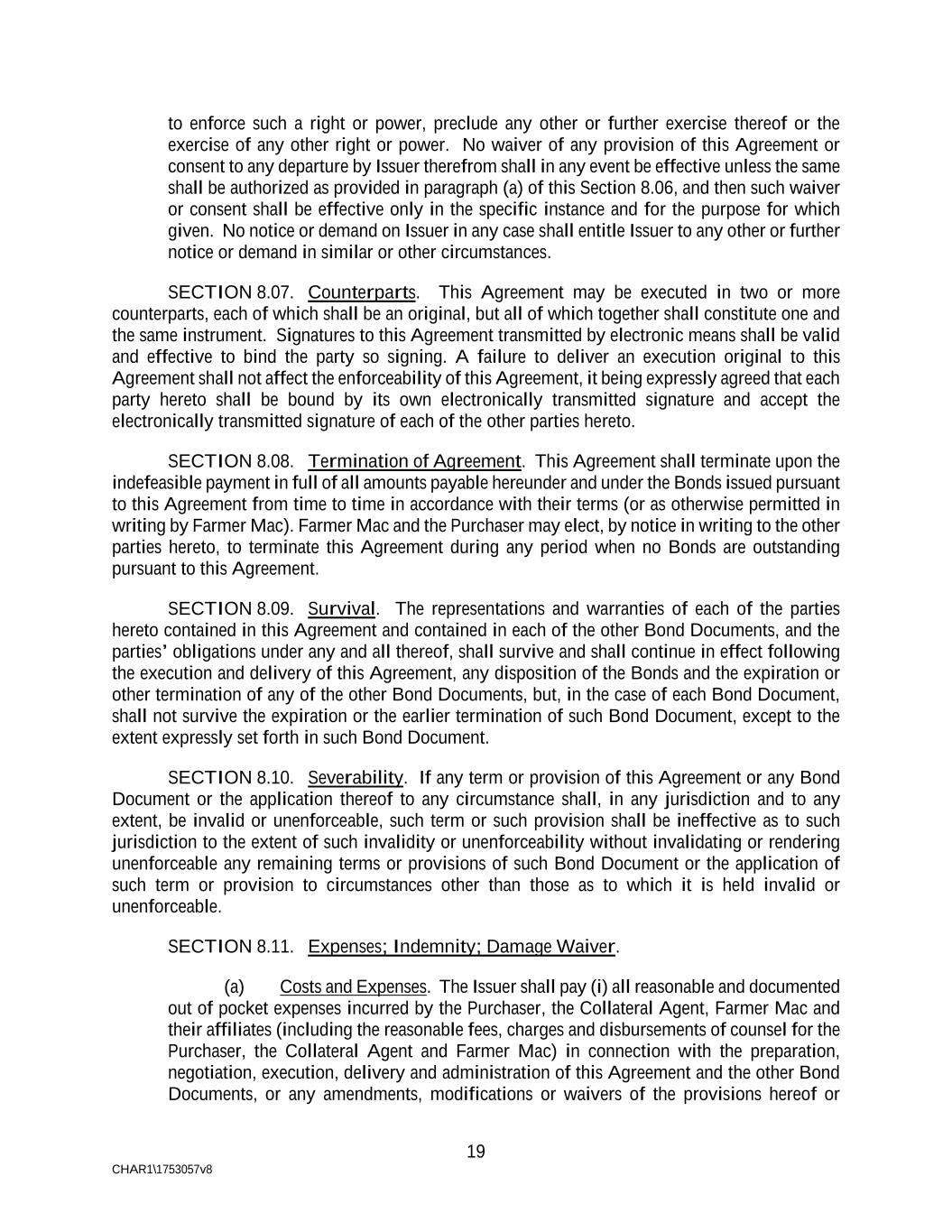 to enforce such a right or power, preclude any other or further exercise thereof or the exercise of any other right or power. No waiver of any provision of this Agreement or consent to any departure by Issuer therefrom shall in any event be effective unless the same shall be authorized as provided in paragraph (a) of this Section 8.06, and then such waiver or consent shall be effective only in the specific instance and for the purpose for which given. No notice or demand on Issuer in any case shall entitle Issuer to any other or further notice or demand in similar or other circumstances.

SECTION 8.07. Counterparts. This Agreement may be executed in two or more counterparts, each of which shall be an original, but all of which together shall constitute one and the same instrument. Signatures to this Agreement transmitted by electronic means shall be valid and effective to bind the party so signing. A failure to deliver an execution original to this Agreement shall not affect the enforceability of this Agreement, it being expressly agreed that each party hereto shall be bound by its own electronically transmitted signature and accept the electronically transmitted signature of each of the other parties hereto.

SECTION 8.08. Termination of Agreement. This Agreement shall terminate upon the indefeasible payment in full of all amounts payable hereunder and under the Bonds issued pursuant to this Agreement from time to time in accordance with their terms (or as otherwise permitted in writing by Farmer Mac). Farmer Mac and the Purchaser may elect, by notice in writing to the other parties hereto, to terminate this Agreement during any period when no Bonds are outstanding pursuant to this Agreement.

SECTION 8.09. Survival. The representations and warranties of each of the parties hereto contained in this Agreement and contained in each of the other Bond Documents, and the parties' obligations under any and all thereof, shall survive and shall continue in effect following the execution and delivery of this Agreement, any disposition of the Bonds and the expiration or other termination of any of the other Bond Documents, but, in the case of each Bond Document, shall not survive the expiration or the earlier termination of such Bond Document, except to the extent expressly set forth in such Bond Document.

SECTION 8.10. Severability. If any term or provision of this Agreement or any Bond Document or the application thereof to any circumstance shall, in any jurisdiction and to any extent, be invalid or unenforceable, such term or such provision shall be ineffective as to such jurisdiction to the extent of such invalidity or unenforceability without invalidating or rendering unenforceable any remaining terms or provisions of such Bond Document or the application of such term or provision to circumstances other than those as to which it is held invalid or unenforceable.

SECTION 8.11. Expenses; Indemnity; Damage Waiver.

(a) Costs and Expenses. The Issuer shall pay (i) all reasonable and documented out of pocket expenses incurred by the Purchaser, the Collateral Agent, Farmer Mac and their affiliates (including the reasonable fees, charges and disbursements of counsel for the Purchaser, the Collateral Agent and Farmer Mac) in connection with the preparation, negotiation, execution, delivery and administration of this Agreement and the other Bond Documents, or any amendments, modifications or waivers of the provisions hereof or

19

CHAR1\1753057v8